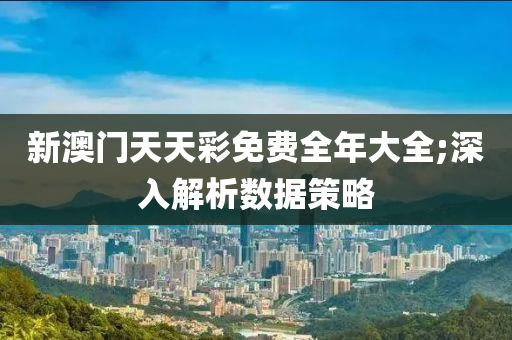 新澳门天天彩免费全年大全;深入解析数据策略